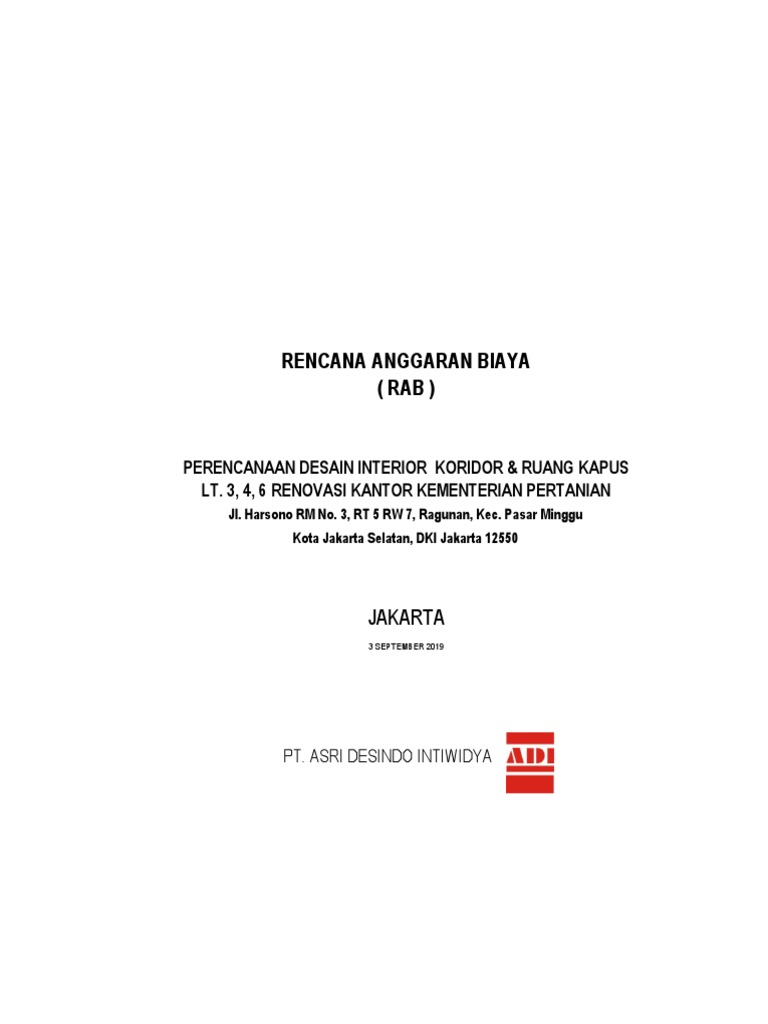 RENCANA ANGGARAN BIAYA
( RAB )

PERENCANAAN DESAIN INTERIOR KORIDOR & RUANG KAPUS
LT. 3, 4, 6 RENOVASI KANTOR KEMENTERIAN PERTANIAN
Jl. Harsono RM No. 3, RT 5 RW 7, Ragunan, Kec. Pasar Minggu
Kota Jakarta Selatan, DKI Jakarta 12550

JAKARTA

3 SEPTEMBER 2019

PT. ASRI DESINDO INTIWIDYA

ADI